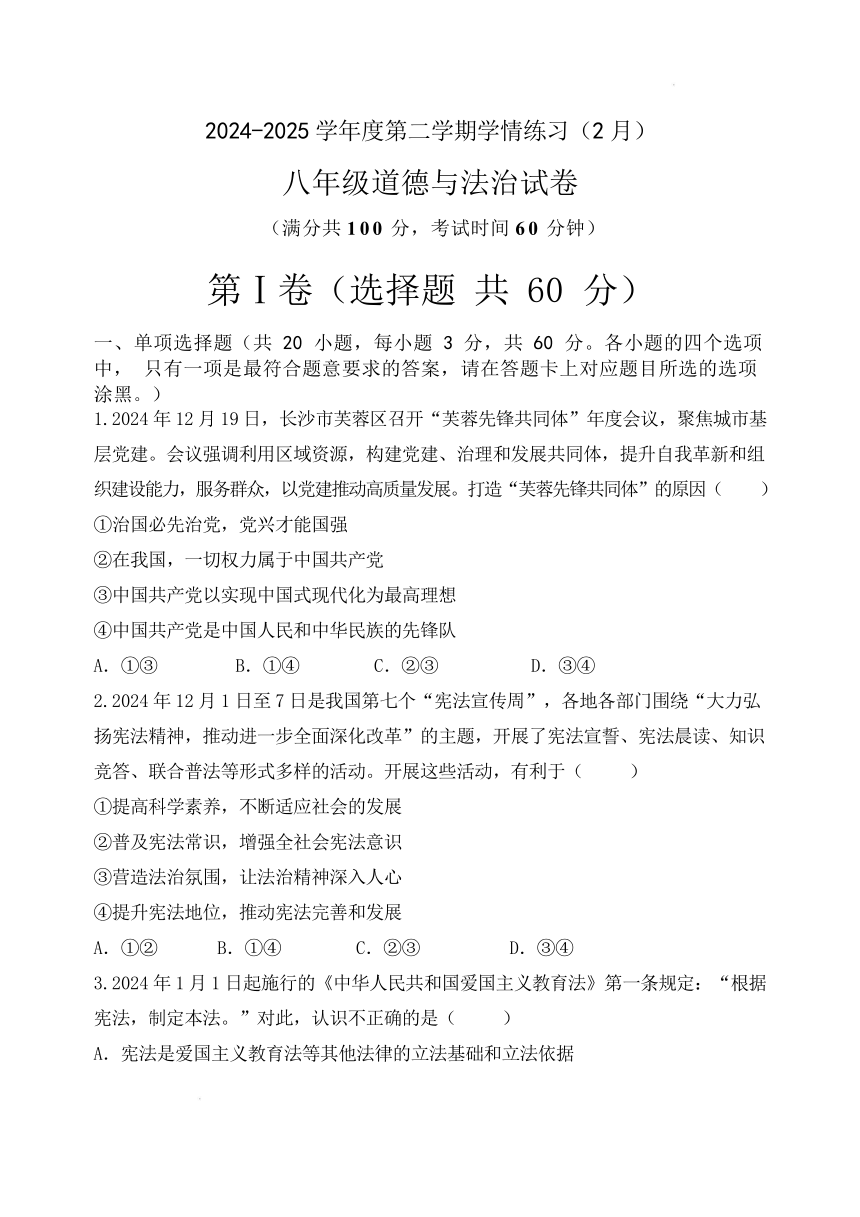 2024-2025 学年度第二学期学情练习（2 月）

八年级道德与法治试卷

（满分共 100 分，考试时间 60 分钟）

第Ⅰ卷（选择题 共 60 分）

一、单项选择题（共 20 小题，每小题 3 分，共 60 分。各小题的四个选项中， 只有一项是最符合题意要求的答案，请在答题卡上对应题目所选的选项涂黑。）

1.2024 年 12 月 19 日，长沙市芙蓉区召开“芙蓉先锋共同体”年度会议，聚焦城市基层党建。会议强调利用区域资源，构建党建、治理和发展共同体，提升自我革新和组织建设能力，服务群众，以党建推动高质量发展。打造“芙蓉先锋共同体”的原因（ ）

①治国必先治党，党兴才能国强

②在我国，一切权力属于中国共产党

③中国共产党以实现中国式现代化为最高理想

④中国共产党是中国人民和中华民族的先锋队

A. ①③ B. ①④ C. ②③ D. ③④

2.2024 年 12 月 1 日至 7 日是我国第七个“宪法宣传周”，各地各部门围绕“大力弘扬宪法精神，推动进一步全面深化改革”的主题，开展了宪法宣誓、宪法晨读、知识竞答、联合普法等形式多样的活动。开展这些活动，有利于（ ）

①提高科学素养，不断适应社会的发展

②普及宪法常识，增强全社会宪法意识

③营造法治氛围，让法治精神深入人心

④提升宪法地位，推动宪法完善和发展

A. ①② B. ①④ C. ②③ D. ③④

3.2024 年 1 月 1 日起施行的《中华人民共和国爱国主义教育法》第一条规定：“根据宪法，制定本法。”对此，认识不正确的是（ ）

A. 宪法是爱国主义教育法等其他法律的立法基础和立法依据